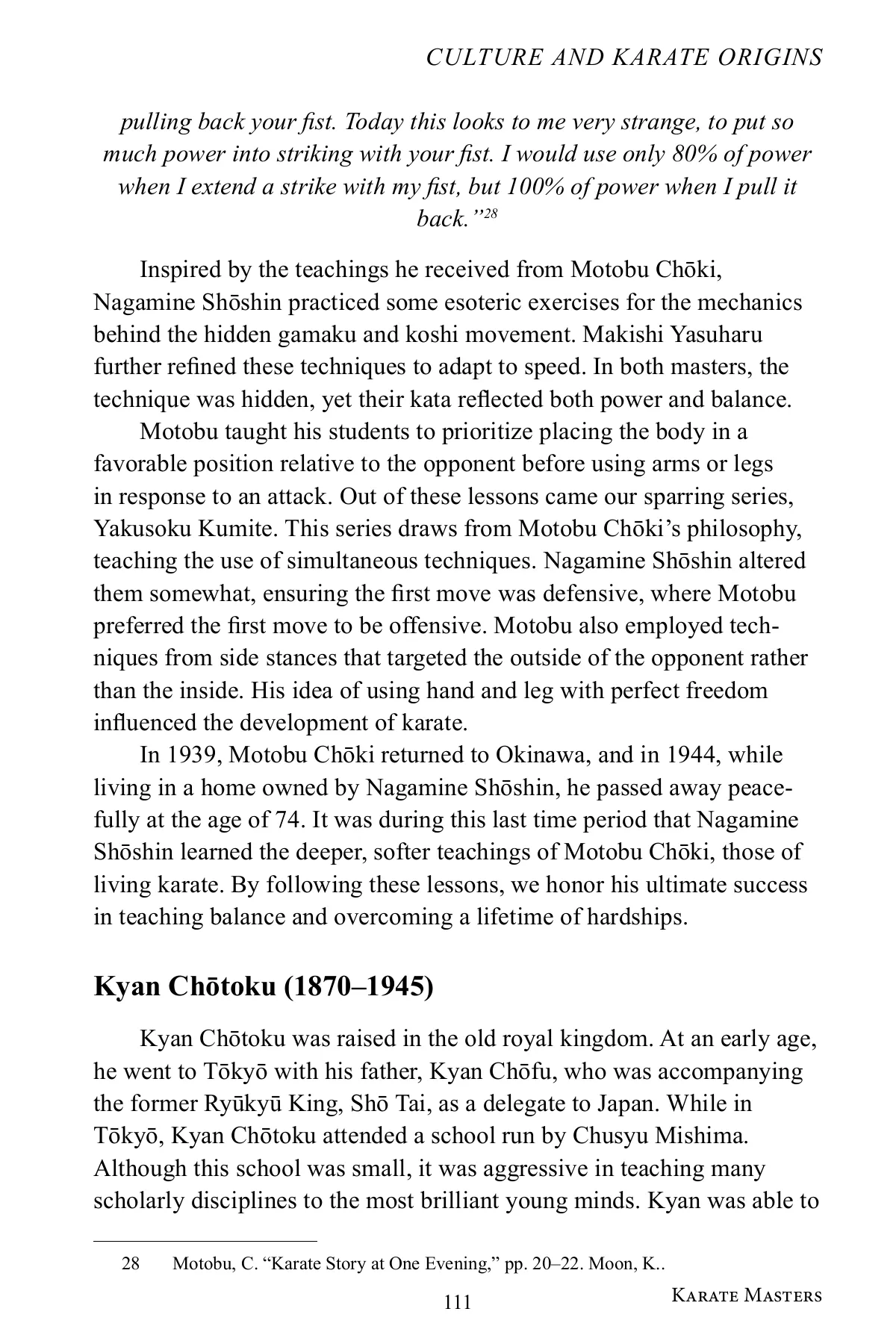 CULTURE AND KARATE ORIGINS

pulling back your fist. Today this looks to me very strange, to put so much power into striking with your fist. I would use only 80% of power when I extend a strike with my fist, but 100% of power when I pull it back."$^{28}$

Inspired by the teachings he received from Motobu Chōki, Nagamine Shōshin practiced some esoteric exercises for the mechanics behind the hidden gamaku and koshi movement. Makishi Yasuharu further refined these techniques to adapt to speed. In both masters, the technique was hidden, yet their kata reflected both power and balance.

Motobu taught his students to prioritize placing the body in a favorable position relative to the opponent before using arms or legs in response to an attack. Out of these lessons came our sparring series, Yakusoku Kumite. This series draws from Motobu Chōki's philosophy, teaching the use of simultaneous techniques. Nagamine Shōshin altered them somewhat, ensuring the first move was defensive, where Motobu preferred the first move to be offensive. Motobu also employed techniques from side stances that targeted the outside of the opponent rather than the inside. His idea of using hand and leg with perfect freedom influenced the development of karate.

In 1939, Motobu Chōki returned to Okinawa, and in 1944, while living in a home owned by Nagamine Shōshin, he passed away peacefully at the age of 74. It was during this last time period that Nagamine Shōshin learned the deeper, softer teachings of Motobu Chōki, those of living karate. By following these lessons, we honor his ultimate success in teaching balance and overcoming a lifetime of hardships.

Kyan Chōtoku (1870–1945)

Kyan Chōtoku was raised in the old royal kingdom. At an early age, he went to Tōkyō with his father, Kyan Chōfu, who was accompanying the former Ryūkyū King, Shō Tai, as a delegate to Japan. While in Tōkyō, Kyan Chōtoku attended a school run by Chusyu Mishima. Although this school was small, it was aggressive in teaching many scholarly disciplines to the most brilliant young minds. Kyan was able to

28 Motobu, C. "Karate Story at One Evening," pp. 20–22. Moon, K..

111

KARATE MASTERS